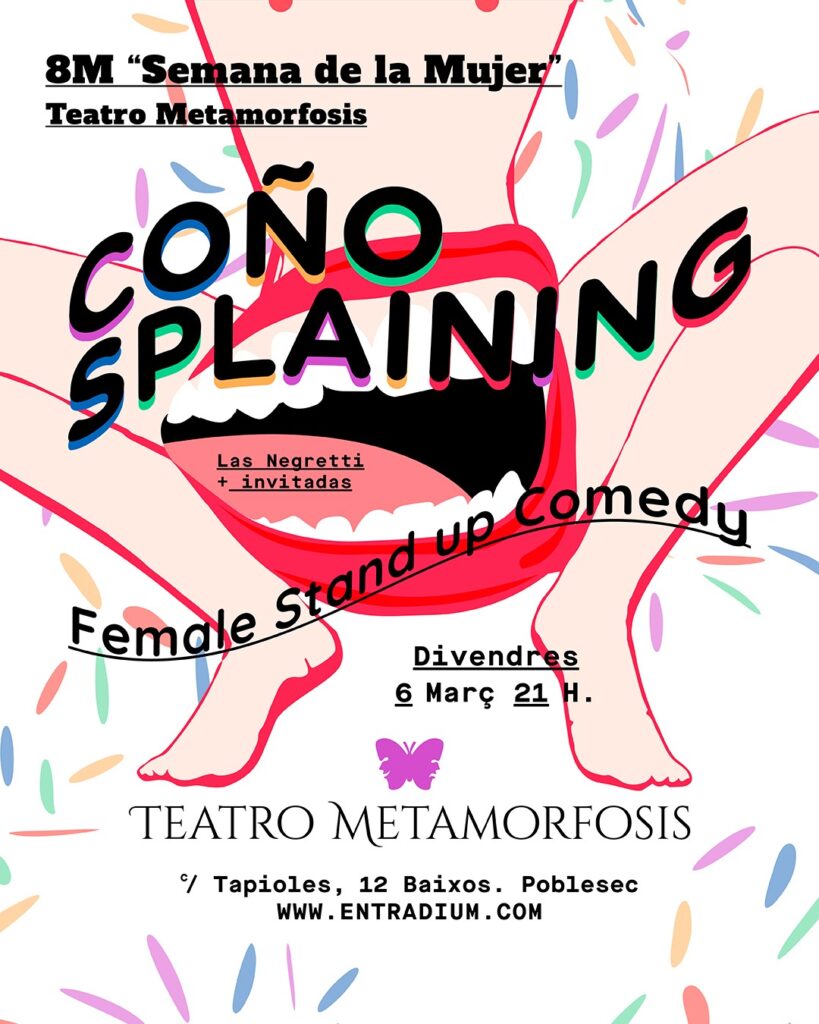 8M "Semana de la Mujer"
Teatro Metamorfosis

COÑO
SPLAINING

Las Negretti
+ invitadas

Female Stand up Comedy

Divendres
6 Març 21 H.

TEATRO METAMORFOSIS

c/ Tapioles, 12 Baixos. Poblesec
WWW.ENTRADIUM.COM